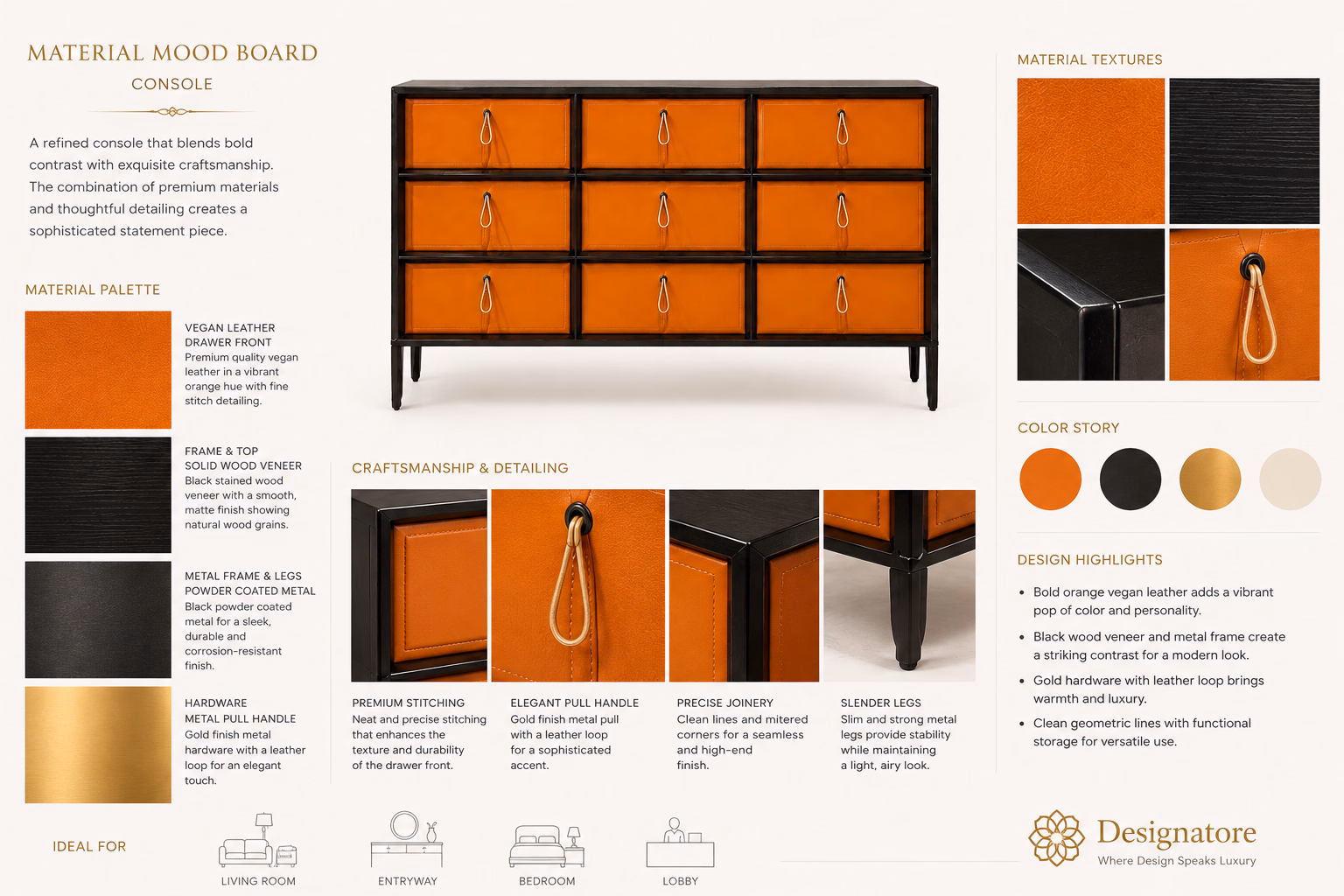 MATERIAL MOOD BOARD

CONSOLE

A refined console that blends bold contrast with exquisite craftsmanship. The combination of premium materials and thoughtful detailing creates a sophisticated statement piece.

MATERIAL PALETTE

VEGAN LEATHER
DRAWER FRONT
Premium quality vegan leather in a vibrant orange hue with fine stitch detailing.

FRAME & TOP
SOLID WOOD VENEER
Black stained wood veneer with a smooth, matte finish showing natural wood grains.

METAL FRAME & LEGS
POWDER COATED METAL
Black powder coated metal for a sleek, durable and corrosion-resistant finish.

HARDWARE
METAL PULL HANDLE
Gold finish metal hardware with a leather loop for an elegant touch.

CRAFTSMANSHIP & DETAILING

PREMIUM STITCHING
Neat and precise stitching that enhances the texture and durability of the drawer front.

ELEGANT PULL HANDLE
Gold finish metal pull with a leather loop for a sophisticated accent.

PRECISE JOINERY
Clean lines and mitered corners for a seamless and high-end finish.

SLENDER LEGS
Slim and strong metal legs provide stability while maintaining a light, airy look.

MATERIAL TEXTURES

COLOR STORY

DESIGN HIGHLIGHTS

• Bold orange vegan leather adds a vibrant pop of color and personality.
• Black wood veneer and metal frame create a striking contrast for a modern look.
• Gold hardware with leather loop brings warmth and luxury.
• Clean geometric lines with functional storage for versatile use.

IDEAL FOR

LIVING ROOM

ENTRYWAY

BEDROOM

LOBBY

Designatore
Where Design Speaks Luxury